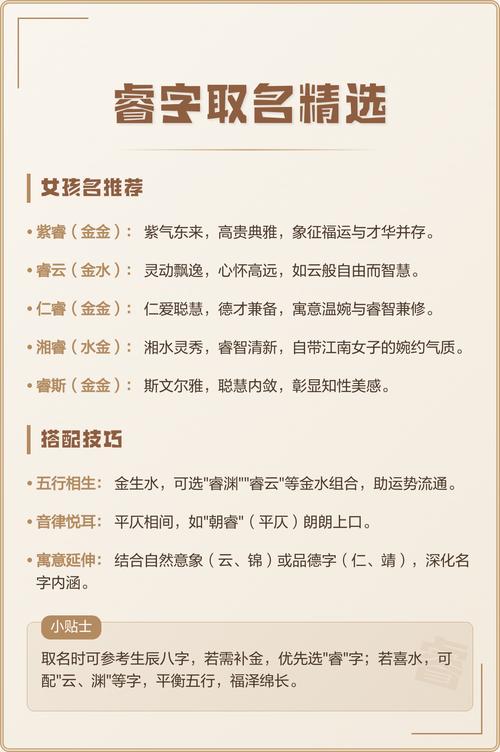 睿字取名精选

女孩名推荐

• 紫睿（金金）： 紫气东来，高贵典雅，象征福运与才华并存。

• 睿云（金水）： 灵动飘逸，心怀高远，如云般自由而智慧。

• 仁睿（金金）： 仁爱聪慧，德才兼备，寓意温婉与睿智兼修。

• 湘睿（水金）： 湘水灵秀，睿智清新，自带江南女子的婉约气质。

• 睿斯（金金）： 斯文尔雅，聪慧内敛，彰显知性美感。

搭配技巧

• 五行相生： 金生水，可选"睿渊""睿云"等金水组合，助运势流通。

• 音律悦耳： 平仄相间，如"朝睿"（平仄）朗朗上口。

• 寓意延伸： 结合自然意象（云、锦）或品德字（仁、靖），深化名字内涵。

小贴士

取名时可参考生辰八字，若需补金，优先选"睿"字；若喜水，可配"云、渊"等字，平衡五行，福泽绵长。